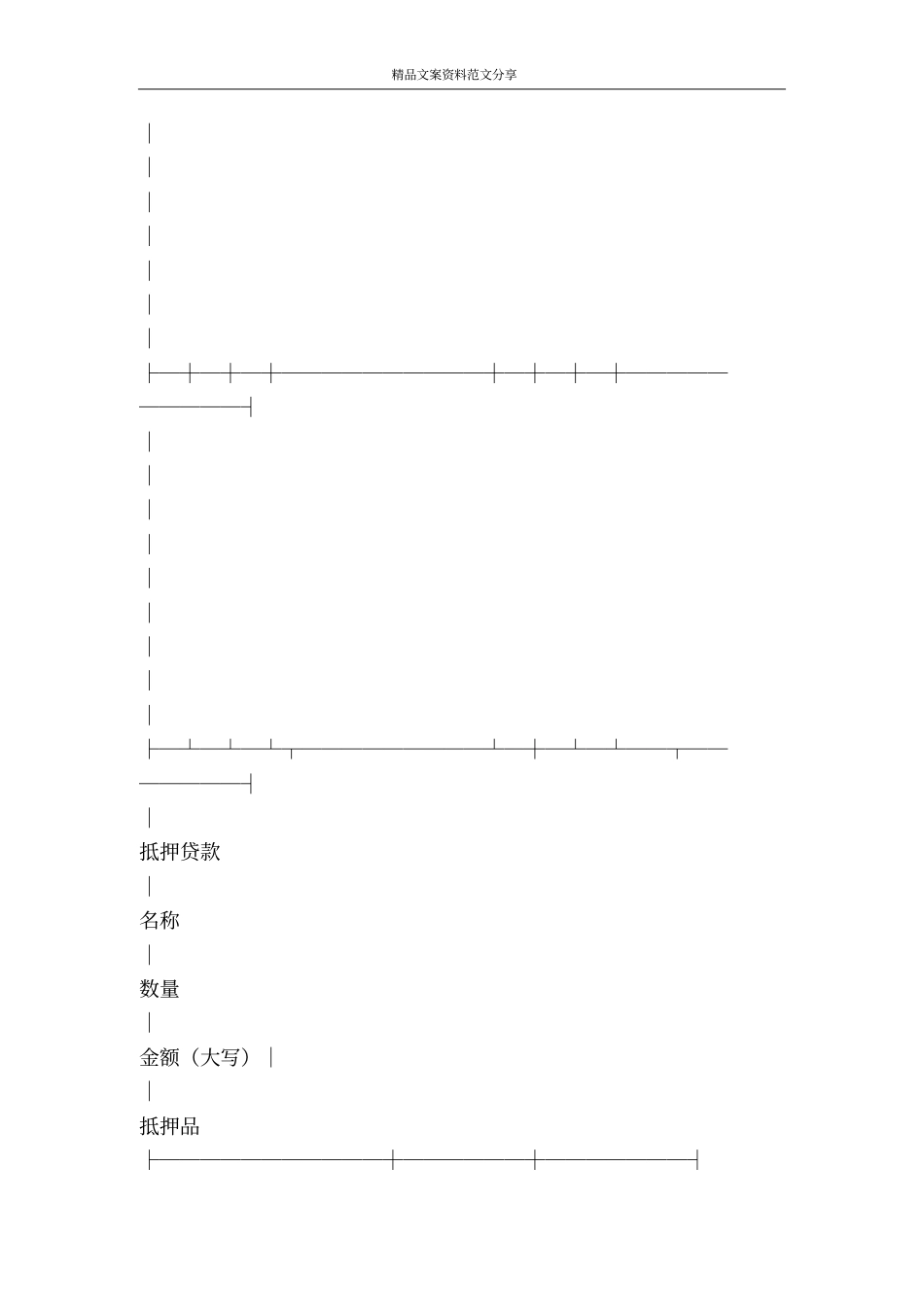 精品文案资料范文分享

抵押贷款

名称

数量

金额（大写）

抵押品